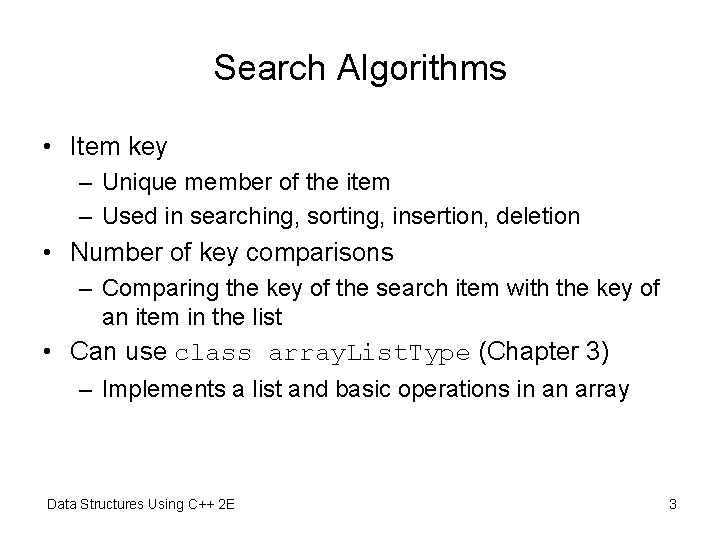 Search Algorithms

• Item key
  – Unique member of the item
  – Used in searching, sorting, insertion, deletion
• Number of key comparisons
  – Comparing the key of the search item with the key of an item in the list
• Can use class arrayListType (Chapter 3)
  – Implements a list and basic operations in an array

Data Structures Using C++ 2E

3